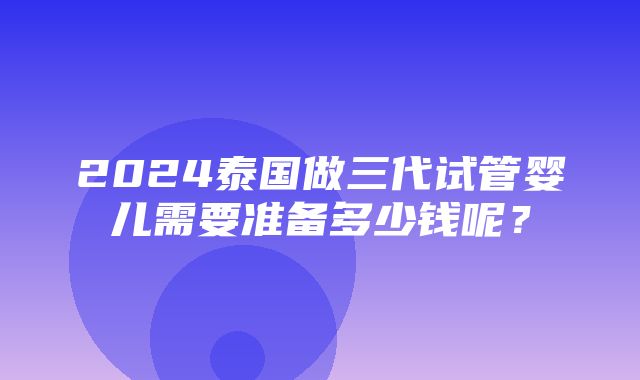 2024泰国做三代试管婴儿需要准备多少钱呢？